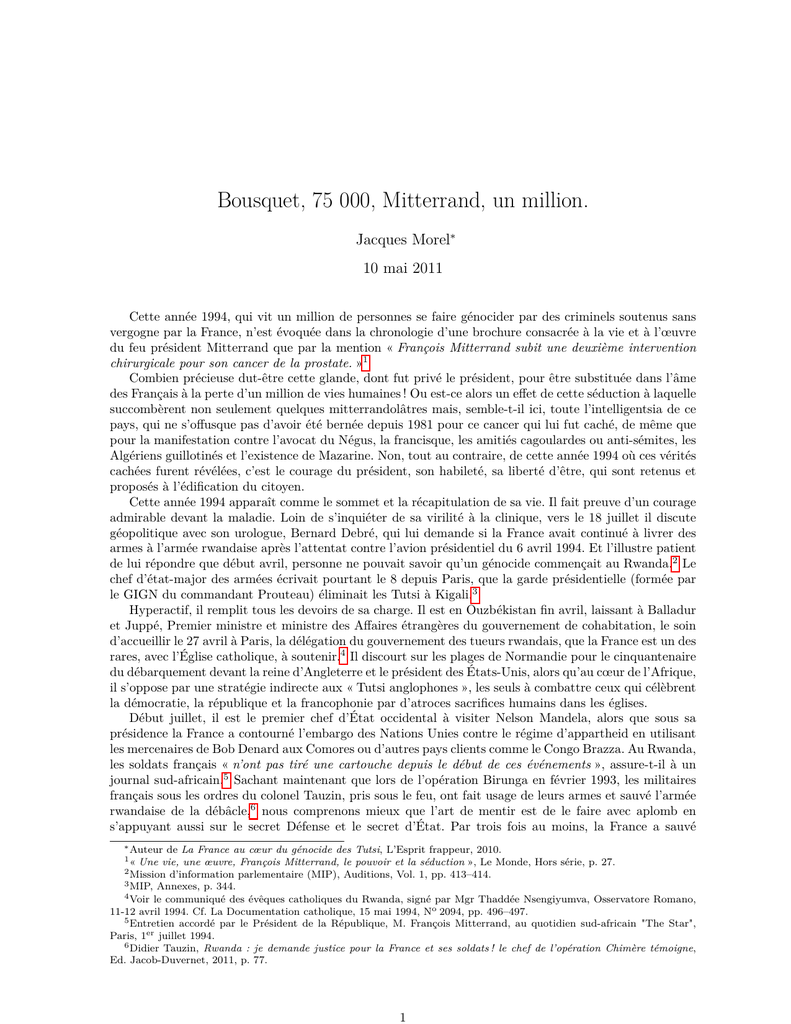 Bousquet, 75 000, Mitterrand, un million.

Jacques Morel$^{*}$

10 mai 2011

Cette année 1994, qui vit un million de personnes se faire génocider par des criminels soutenus sans vergogne par la France, n'est évoquée dans la chronologie d'une brochure consacrée à la vie et à l'œuvre du feu président Mitterrand que par la mention « François Mitterrand subit une deuxième intervention chirurgicale pour son cancer de la prostate. »$^{1}$

Combien précieuse dut-être cette glande, dont fut privé le président, pour être substituée dans l'âme des Français à la perte d'un million de vies humaines ! Ou est-ce alors un effet de cette séduction à laquelle succombèrent non seulement quelques mitterrandolâtres mais, semble-t-il ici, toute l'intelligentsia de ce pays, qui ne s'offusque pas d'avoir été bernée depuis 1981 pour ce cancer qui lui fut caché, de même que pour la manifestation contre l'avocat du Négus, la francisque, les amitiés cagoulardes ou anti-sémites, les Algériens guillotinés et l'existence de Mazarine. Non, tout au contraire, de cette année 1994 où ces vérités cachées furent révélées, c'est le courage du président, son habileté, sa liberté d'être, qui sont retenus et proposés à l'édification du citoyen.

Cette année 1994 apparaît comme le sommet et la récapitulation de sa vie. Il fait preuve d'un courage admirable devant la maladie. Loin de s'inquiéter de sa virilité à la clinique, vers le 18 juillet il discute géopolitique avec son urologue, Bernard Debré, qui lui demande si la France avait continué à livrer des armes à l'armée rwandaise après l'attentat contre l'avion présidentiel du 6 avril 1994. Et l'illustre patient de lui répondre que début avril, personne ne pouvait savoir qu'un génocide commençait au Rwanda.$^{2}$ Le chef d'état-major des armées écrivait pourtant le 8 depuis Paris, que la garde présidentielle (formée par le GIGN du commandant Prouteau) éliminait les Tutsi à Kigali.$^{3}$

Hyperactif, il remplit tous les devoirs de sa charge. Il est en Ouzbékistan fin avril, laissant à Balladur et Juppé, Premier ministre et ministre des Affaires étrangères du gouvernement de cohabitation, le soin d'accueillir le 27 avril à Paris, la délégation du gouvernement des tueurs rwandais, que la France est un des rares, avec l'Église catholique, à soutenir.$^{4}$ Il discourt sur les plages de Normandie pour le cinquantenaire du débarquement devant la reine d'Angleterre et le président des États-Unis, alors qu'au cœur de l'Afrique, il s'oppose par une stratégie indirecte aux « Tutsi anglophones », les seuls à combattre ceux qui célèbrent la démocratie, la république et la francophonie par d'atroces sacrifices humains dans les églises.

Début juillet, il est le premier chef d'État occidental à visiter Nelson Mandela, alors que sous sa présidence la France a contourné l'embargo des Nations Unies contre le régime d'appartheid en utilisant les mercenaires de Bob Denard aux Comores ou d'autres pays clients comme le Congo Brazza. Au Rwanda, les soldats français « n'ont pas tiré une cartouche depuis le début de ces événements », assure-t-il à un journal sud-africain.$^{5}$ Sachant maintenant que lors de l'opération Birunga en février 1993, les militaires français sous les ordres du colonel Tauzin, pris sous le feu, ont fait usage de leurs armes et sauvé l'armée rwandaise de la débâcle,$^{6}$ nous comprenons mieux que l'art de mentir est de le faire avec aplomb en s'appuyant aussi sur le secret Défense et le secret d'État. Par trois fois au moins, la France a sauvé

$^{*}$Auteur de La France au cœur du génocide des Tutsi, L'Esprit frappeur, 2010.
$^{1}$« Une vie, une œuvre, François Mitterrand, le pouvoir et la séduction », Le Monde, Hors série, p. 27.
$^{2}$Mission d'information parlementaire (MIP), Auditions, Vol. 1, pp. 413–414.
$^{3}$MIP, Annexes, p. 344.
$^{4}$Voir le communiqué des évêques catholiques du Rwanda, signé par Mgr Thaddée Nsengiyumva, Osservatore Romano, 11-12 avril 1994. Cf. La Documentation catholique, 15 mai 1994, N$^{o}$ 2094, pp. 496–497.
$^{5}$Entretien accordé par le Président de la République, M. François Mitterrand, au quotidien sud-africain "The Star", Paris, 1$^{er}$ juillet 1994.
$^{6}$Didier Tauzin, Rwanda : je demande justice pour la France et ses soldats ! le chef de l'opération Chimère témoigne, Ed. Jacob-Duvernet, 2011, p. 77.

1